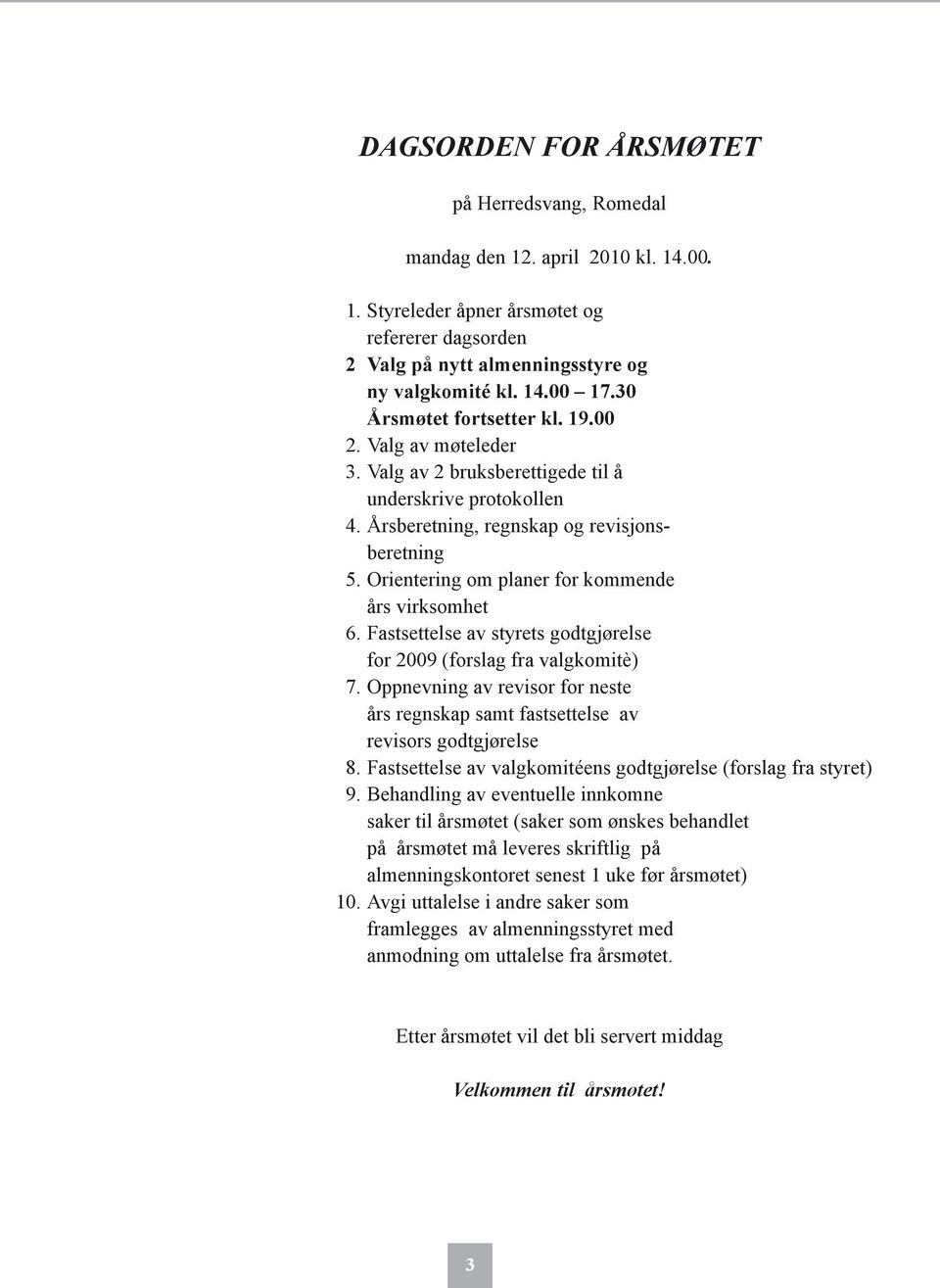 DAGSORDEN FOR ÅRSMØTET

på Herredsvang, Romedal

mandag den 12. april 2010 kl. 14.00.

1. Styreleder åpner årsmøtet og refererer dagsorden
2 Valg på nytt almenningsstyre og ny valgkomité kl. 14.00 – 17.30
Årsmøtet fortsetter kl. 19.00
2. Valg av møteleder
3. Valg av 2 bruksberettigede til å underskrive protokollen
4. Årsberetning, regnskap og revisjonsberetning
5. Orientering om planer for kommende års virksomhet
6. Fastsettelse av styrets godtgjørelse for 2009 (forslag fra valgkomitè)
7. Oppnevning av revisor for neste års regnskap samt fastsettelse av revisors godtgjørelse
8. Fastsettelse av valgkomitéens godtgjørelse (forslag fra styret)
9. Behandling av eventuelle innkomne saker til årsmøtet (saker som ønskes behandlet på årsmøtet må leveres skriftlig på almenningskontoret senest 1 uke før årsmøtet)
10. Avgi uttalelse i andre saker som framlegges av almenningsstyret med anmodning om uttalelse fra årsmøtet.

Etter årsmøtet vil det bli servert middag

Velkommen til årsmøtet!

3